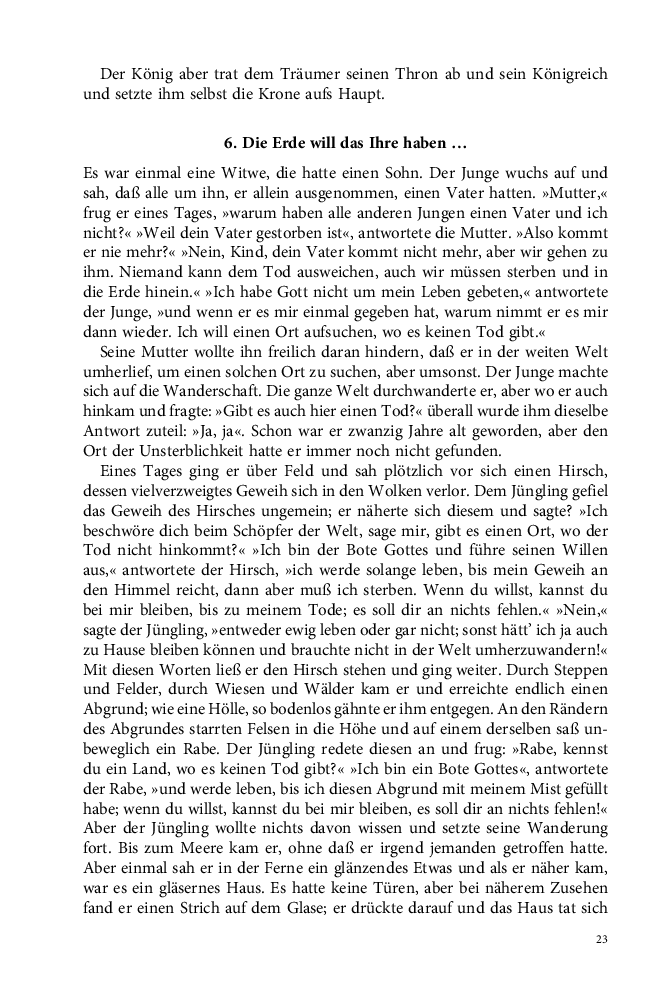 Der König aber trat dem Träumer seinen Thron ab und sein Königreich und setzte ihm selbst die Krone aufs Haupt.

6. Die Erde will das Ihre haben …

Es war einmal eine Witwe, die hatte einen Sohn. Der Junge wuchs auf und sah, daß alle um ihn, er allein ausgenommen, einen Vater hatten. »Mutter,« frug er eines Tages, »warum haben alle anderen Jungen einen Vater und ich nicht?« »Weil dein Vater gestorben ist«, antwortete die Mutter. »Also kommt er nie mehr?« »Nein, Kind, dein Vater kommt nicht mehr, aber wir gehen zu ihm. Niemand kann dem Tod ausweichen, auch wir müssen sterben und in die Erde hinein.« »Ich habe Gott nicht um mein Leben gebeten,« antwortete der Junge, »und wenn er es mir einmal gegeben hat, warum nimmt er es mir dann wieder. Ich will einen Ort aufsuchen, wo es keinen Tod gibt.«

Seine Mutter wollte ihn freilich daran hindern, daß er in der weiten Welt umherlief, um einen solchen Ort zu suchen, aber umsonst. Der Junge machte sich auf die Wanderschaft. Die ganze Welt durchwanderte er, aber wo er auch hinkam und fragte: »Gibt es auch hier einen Tod?« überall wurde ihm dieselbe Antwort zuteil: »Ja, ja«. Schon war er zwanzig Jahre alt geworden, aber den Ort der Unsterblichkeit hatte er immer noch nicht gefunden.

Eines Tages ging er über Feld und sah plötzlich vor sich einen Hirsch, dessen vielverzweigtes Geweih sich in den Wolken verlor. Dem Jüngling gefiel das Geweih des Hirsches ungemein; er näherte sich diesem und sagte? »Ich beschwöre dich beim Schöpfer der Welt, sage mir, gibt es einen Ort, wo der Tod nicht hinkommt?« »Ich bin der Bote Gottes und führe seinen Willen aus,« antwortete der Hirsch, »ich werde solange leben, bis mein Geweih an den Himmel reicht, dann aber muß ich sterben. Wenn du willst, kannst du bei mir bleiben, bis zu meinem Tode; es soll dir an nichts fehlen.« »Nein,« sagte der Jüngling, »entweder ewig leben oder gar nicht; sonst hätt' ich ja auch zu Hause bleiben können und brauchte nicht in der Welt umherzuwandern!« Mit diesen Worten ließ er den Hirsch stehen und ging weiter. Durch Steppen und Felder, durch Wiesen und Wälder kam er und erreichte endlich einen Abgrund; wie eine Hölle, so bodenlos gähnte er ihm entgegen. An den Rändern des Abgrundes starrten Felsen in die Höhe und auf einem derselben saß unbeweglich ein Rabe. Der Jüngling redete diesen an und frug: »Rabe, kennst du ein Land, wo es keinen Tod gibt?« »Ich bin ein Bote Gottes«, antwortete der Rabe, »und werde leben, bis ich diesen Abgrund mit meinem Mist gefüllt habe; wenn du willst, kannst du bei mir bleiben, es soll dir an nichts fehlen!« Aber der Jüngling wollte nichts davon wissen und setzte seine Wanderung fort. Bis zum Meere kam er, ohne daß er irgend jemanden getroffen hatte. Aber einmal sah er in der Ferne ein glänzendes Etwas und als er näher kam, war es ein gläsernes Haus. Es hatte keine Türen, aber bei näherem Zusehen fand er einen Strich auf dem Glase; er drückte darauf und das Haus tat sich

23